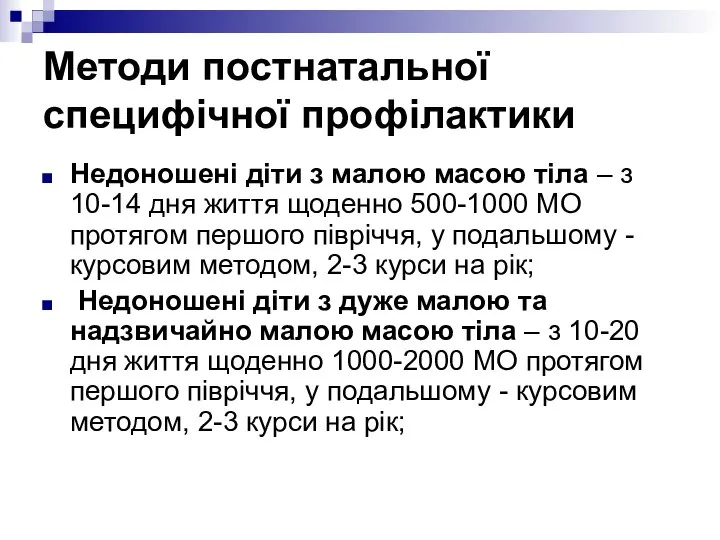 Методи постнатальної специфічної профілактики

Недоношені діти з малою масою тіла – з 10-14 дня життя щоденно 500-1000 МО протягом першого півріччя, у подальшому - курсовим методом, 2-3 курси на рік;

Недоношені діти з дуже малою та надзвичайно малою масою тіла – з 10-20 дня життя щоденно 1000-2000 МО протягом першого півріччя, у подальшому - курсовим методом, 2-3 курси на рік;